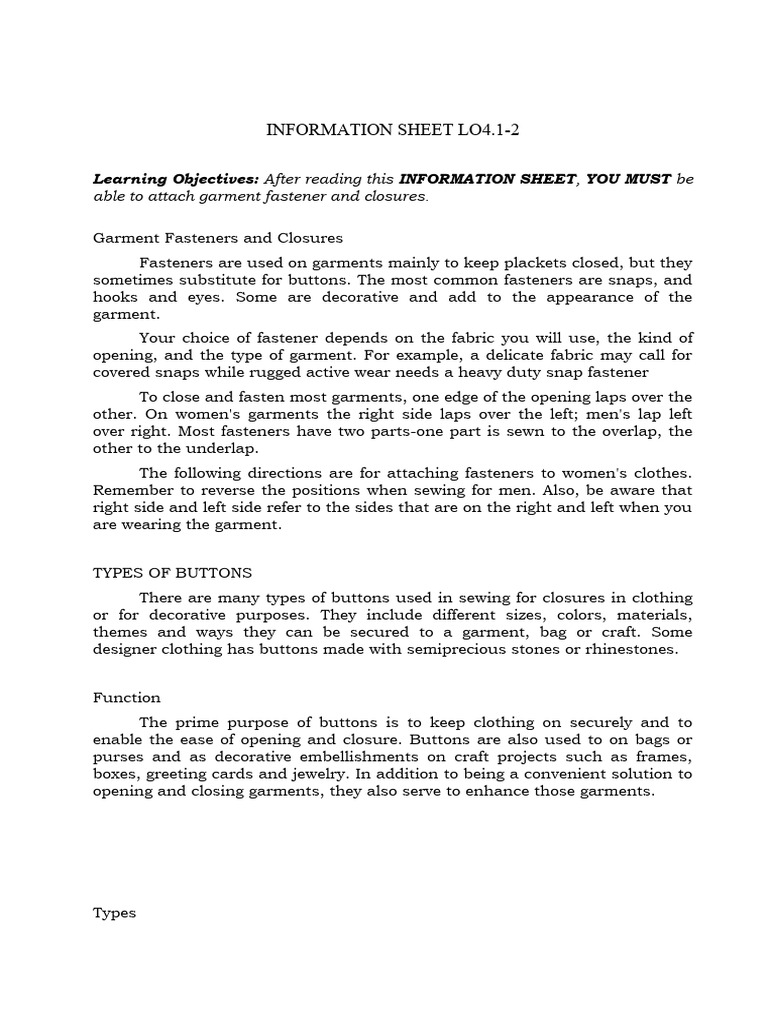 INFORMATION SHEET LO4.1-2

Learning Objectives: After reading this INFORMATION SHEET, YOU MUST be able to attach garment fastener and closures.

Garment Fasteners and Closures

Fasteners are used on garments mainly to keep plackets closed, but they sometimes substitute for buttons. The most common fasteners are snaps, and hooks and eyes. Some are decorative and add to the appearance of the garment.

Your choice of fastener depends on the fabric you will use, the kind of opening, and the type of garment. For example, a delicate fabric may call for covered snaps while rugged active wear needs a heavy duty snap fastener

To close and fasten most garments, one edge of the opening laps over the other. On women's garments the right side laps over the left; men's lap left over right. Most fasteners have two parts-one part is sewn to the overlap, the other to the underlap.

The following directions are for attaching fasteners to women's clothes. Remember to reverse the positions when sewing for men. Also, be aware that right side and left side refer to the sides that are on the right and left when you are wearing the garment.

TYPES OF BUTTONS

There are many types of buttons used in sewing for closures in clothing or for decorative purposes. They include different sizes, colors, materials, themes and ways they can be secured to a garment, bag or craft. Some designer clothing has buttons made with semiprecious stones or rhinestones.

Function

The prime purpose of buttons is to keep clothing on securely and to enable the ease of opening and closure. Buttons are also used to on bags or purses and as decorative embellishments on craft projects such as frames, boxes, greeting cards and jewelry. In addition to being a convenient solution to opening and closing garments, they also serve to enhance those garments.

Types